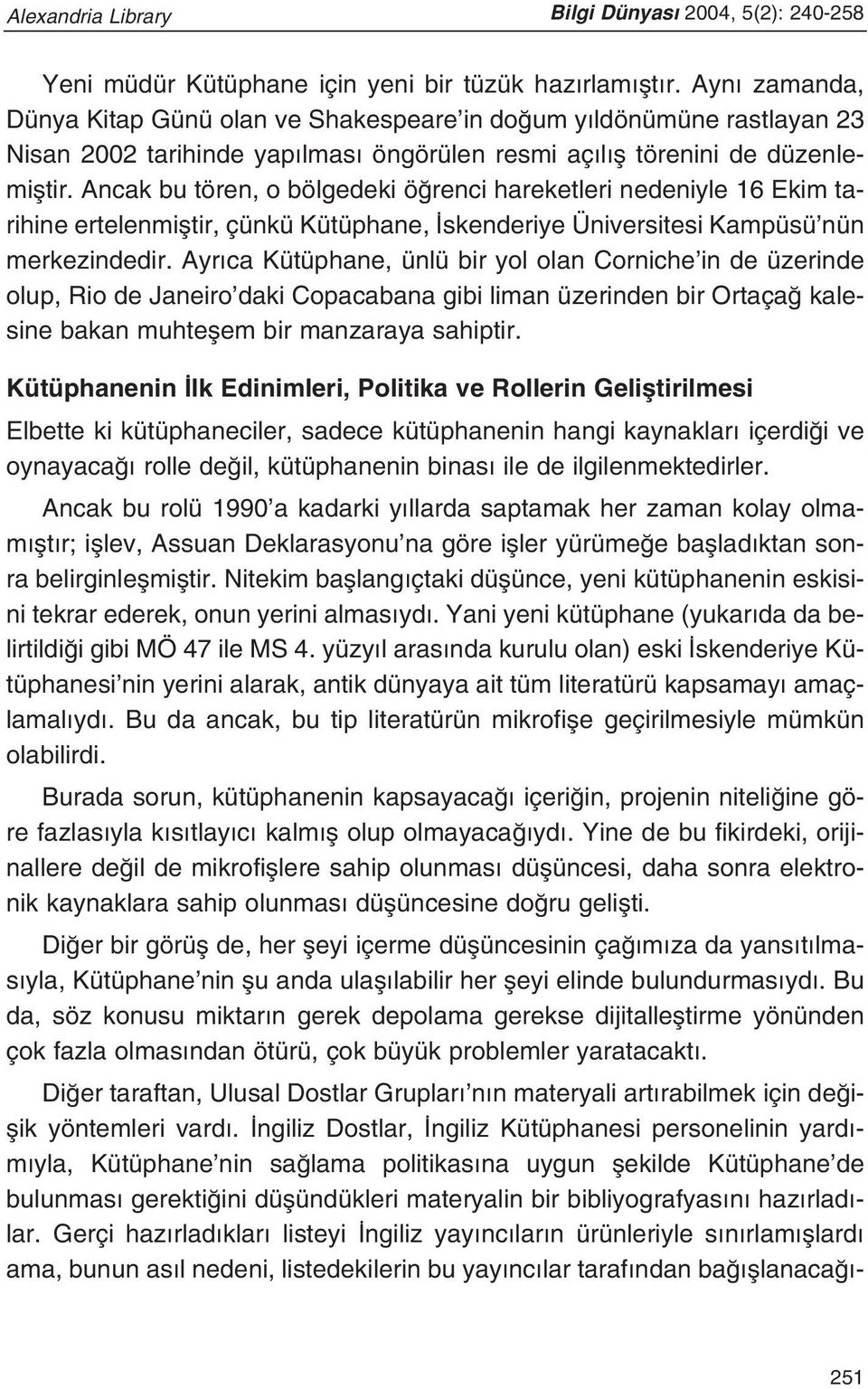 Alexandria Library

Bilgi Dünyası 2004, 5(2): 240-258

Yeni müdür Kütüphane için yeni bir tüzük hazırlamıştır. Aynı zamanda, Dünya Kitap Günü olan ve Shakespeare'in doğum yıldönümüne rastlayan 23 Nisan 2002 tarihinde yapılması öngörülen resmi açılış törenini de düzenlemiştir. Ancak bu tören, o bölgedeki öğrenci hareketleri nedeniyle 16 Ekim tarihine ertelenmiştir, çünkü Kütüphane, İskenderiye Üniversitesi Kampüsü'nün merkezindedir. Ayrıca Kütüphane, ünlü bir yol olan Corniche'in de üzerinde olup, Rio de Janeiro'daki Copacabana gibi liman üzerinden bir Ortaçağ kalesine bakan muhteşem bir manzaraya sahiptir.

Kütüphanenin İlk Edinimleri, Politika ve Rollerin Geliştirilmesi

Elbette ki kütüphaneciler, sadece kütüphanenin hangi kaynakları içerdiği ve oynayacağı rolle değil, kütüphanenin binası ile de ilgilenmektedirler.

Ancak bu rolü 1990'a kadarki yıllarda saptamak her zaman kolay olmamıştır; işlev, Assuan Deklarasyonu'na göre işler yürümeğe başladıktan sonra belirginleşmiştir. Nitekim başlangıçtaki düşünce, yeni kütüphanenin eskisini tekrar ederek, onun yerini almasıydı. Yani yeni kütüphane (yukarıda da belirtildiği gibi MÖ 47 ile MS 4. yüzyıl arasında kurulu olan) eski İskenderiye Kütüphanesi'nin yerini alarak, antik dünyaya ait tüm literatürü kapsamayı amaçlamalıydı. Bu da ancak, bu tip literatürün mikrofişe geçirilmesiyle mümkün olabilirdi.

Burada sorun, kütüphanenin kapsayacağı içeriğin, projenin niteliğine göre fazlasıyla kısıtlayıcı kalmış olup olmayacağıydı. Yine de bu fikirdeki, orijinallere değil de mikrofişlere sahip olunması düşüncesi, daha sonra elektronik kaynaklara sahip olunması düşüncesine doğru gelişti.

Diğer bir görüş de, her şeyi içerme düşüncesinin çağımıza da yansıtılmasıyla, Kütüphane'nin şu anda ulaşılabilir her şeyi elinde bulundurmasıydı. Bu da, söz konusu miktarın gerek depolama gerekse dijitalleştirme yönünden çok fazla olmasından ötürü, çok büyük problemler yaratacaktı.

Diğer taraftan, Ulusal Dostlar Grupları'nın materyali artırabilmek için değişik yöntemleri vardı. İngiliz Dostlar, İngiliz Kütüphanesi personelinin yardımıyla, Kütüphane'nin sağlama politikasına uygun şekilde Kütüphane'de bulunması gerektiğini düşündükleri materyalin bir bibliyografyasını hazırladılar. Gerçi hazırladıkları listeyi İngiliz yayıncıların ürünleriyle sınırlamışlardı ama, bunun asıl nedeni, listedekilerin bu yayıncılar tarafından bağışlanacağı-

251